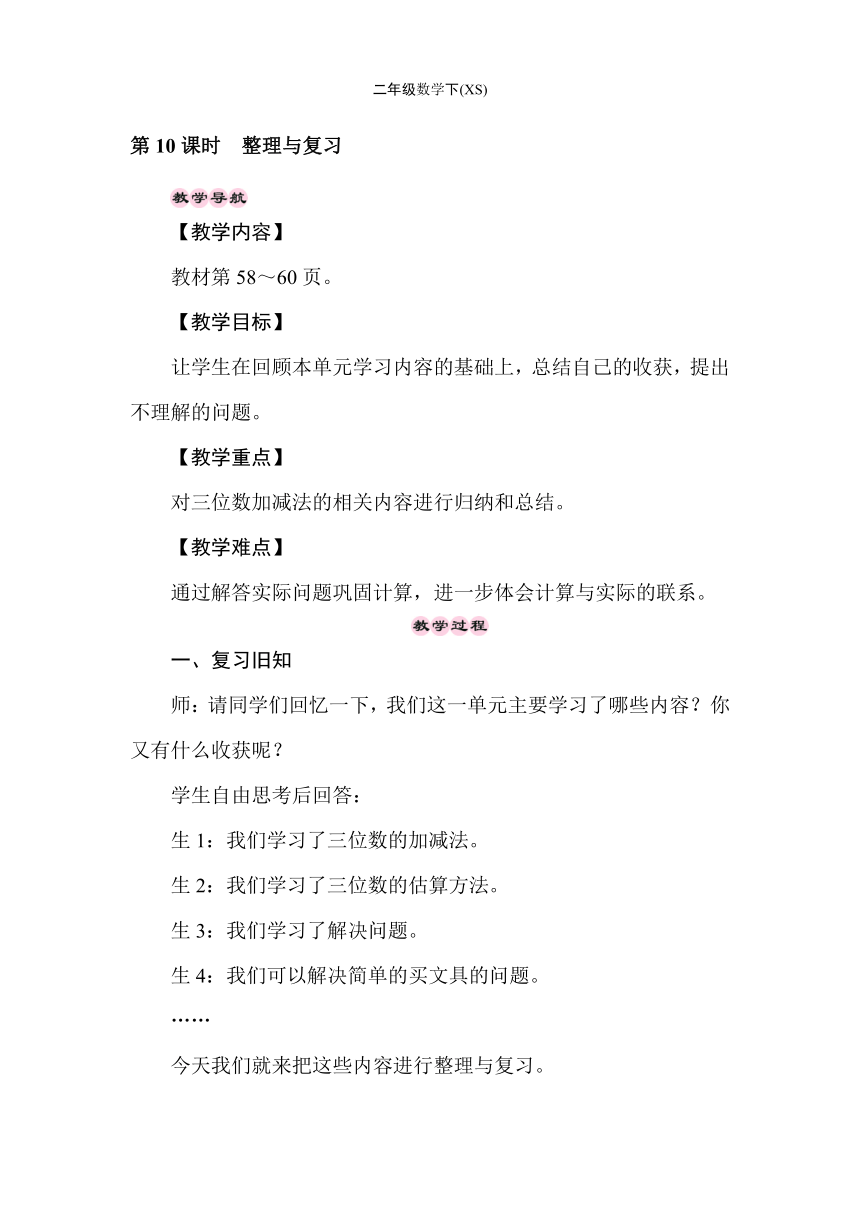 二年级数学下(XS)

第 10 课时　整理与复习

教学导航

【教学内容】

教材第 58～60 页。

【教学目标】

让学生在回顾本单元学习内容的基础上，总结自己的收获，提出不理解的问题。

【教学重点】

对三位数加减法的相关内容进行归纳和总结。

【教学难点】

通过解答实际问题巩固计算，进一步体会计算与实际的联系。

教学过程

一、复习旧知

师：请同学们回忆一下，我们这一单元主要学习了哪些内容？你又有什么收获呢？

学生自由思考后回答：

生 1：我们学习了三位数的加减法。

生 2：我们学习了三位数的估算方法。

生 3：我们学习了解决问题。

生 4：我们可以解决简单的买文具的问题。

……

今天我们就来把这些内容进行整理与复习。